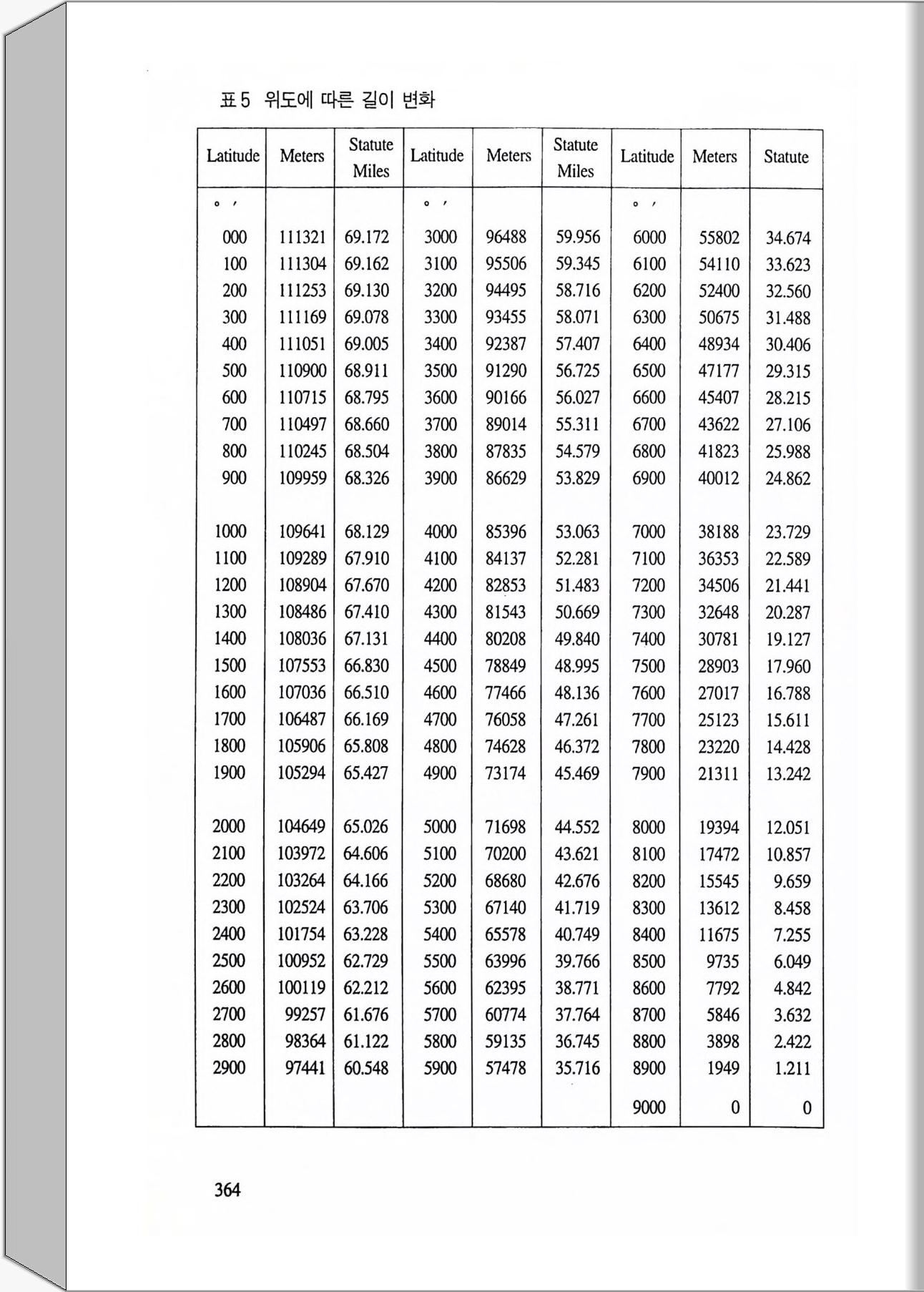 표 5 위도에 따른 길이 변화

| Latitude | Meters | Statute Miles | Latitude | Meters | Statute Miles | Latitude | Meters | Statute |
|---|---|---|---|---|---|---|---|---|
| ° ′ | | | ° ′ | | | ° ′ | | |
| 000 | 111321 | 69.172 | 3000 | 96488 | 59.956 | 6000 | 55802 | 34.674 |
| 100 | 111304 | 69.162 | 3100 | 95506 | 59.345 | 6100 | 54110 | 33.623 |
| 200 | 111253 | 69.130 | 3200 | 94495 | 58.716 | 6200 | 52400 | 32.560 |
| 300 | 111169 | 69.078 | 3300 | 93455 | 58.071 | 6300 | 50675 | 31.488 |
| 400 | 111051 | 69.005 | 3400 | 92387 | 57.407 | 6400 | 48934 | 30.406 |
| 500 | 110900 | 68.911 | 3500 | 91290 | 56.725 | 6500 | 47177 | 29.315 |
| 600 | 110715 | 68.795 | 3600 | 90166 | 56.027 | 6600 | 45407 | 28.215 |
| 700 | 110497 | 68.660 | 3700 | 89014 | 55.311 | 6700 | 43622 | 27.106 |
| 800 | 110245 | 68.504 | 3800 | 87835 | 54.579 | 6800 | 41823 | 25.988 |
| 900 | 109959 | 68.326 | 3900 | 86629 | 53.829 | 6900 | 40012 | 24.862 |
| 1000 | 109641 | 68.129 | 4000 | 85396 | 53.063 | 7000 | 38188 | 23.729 |
| 1100 | 109289 | 67.910 | 4100 | 84137 | 52.281 | 7100 | 36353 | 22.589 |
| 1200 | 108904 | 67.670 | 4200 | 82853 | 51.483 | 7200 | 34506 | 21.441 |
| 1300 | 108486 | 67.410 | 4300 | 81543 | 50.669 | 7300 | 32648 | 20.287 |
| 1400 | 108036 | 67.131 | 4400 | 80208 | 49.840 | 7400 | 30781 | 19.127 |
| 1500 | 107553 | 66.830 | 4500 | 78849 | 48.995 | 7500 | 28903 | 17.960 |
| 1600 | 107036 | 66.510 | 4600 | 77466 | 48.136 | 7600 | 27017 | 16.788 |
| 1700 | 106487 | 66.169 | 4700 | 76058 | 47.261 | 7700 | 25123 | 15.611 |
| 1800 | 105906 | 65.808 | 4800 | 74628 | 46.372 | 7800 | 23220 | 14.428 |
| 1900 | 105294 | 65.427 | 4900 | 73174 | 45.469 | 7900 | 21311 | 13.242 |
| 2000 | 104649 | 65.026 | 5000 | 71698 | 44.552 | 8000 | 19394 | 12.051 |
| 2100 | 103972 | 64.606 | 5100 | 70200 | 43.621 | 8100 | 17472 | 10.857 |
| 2200 | 103264 | 64.166 | 5200 | 68680 | 42.676 | 8200 | 15545 | 9.659 |
| 2300 | 102524 | 63.706 | 5300 | 67140 | 41.719 | 8300 | 13612 | 8.458 |
| 2400 | 101754 | 63.228 | 5400 | 65578 | 40.749 | 8400 | 11675 | 7.255 |
| 2500 | 100952 | 62.729 | 5500 | 63996 | 39.766 | 8500 | 9735 | 6.049 |
| 2600 | 100119 | 62.212 | 5600 | 62395 | 38.771 | 8600 | 7792 | 4.842 |
| 2700 | 99257 | 61.676 | 5700 | 60774 | 37.764 | 8700 | 5846 | 3.632 |
| 2800 | 98364 | 61.122 | 5800 | 59135 | 36.745 | 8800 | 3898 | 2.422 |
| 2900 | 97441 | 60.548 | 5900 | 57478 | 35.716 | 8900 | 1949 | 1.211 |
| | | | | | | 9000 | 0 | 0 |

364